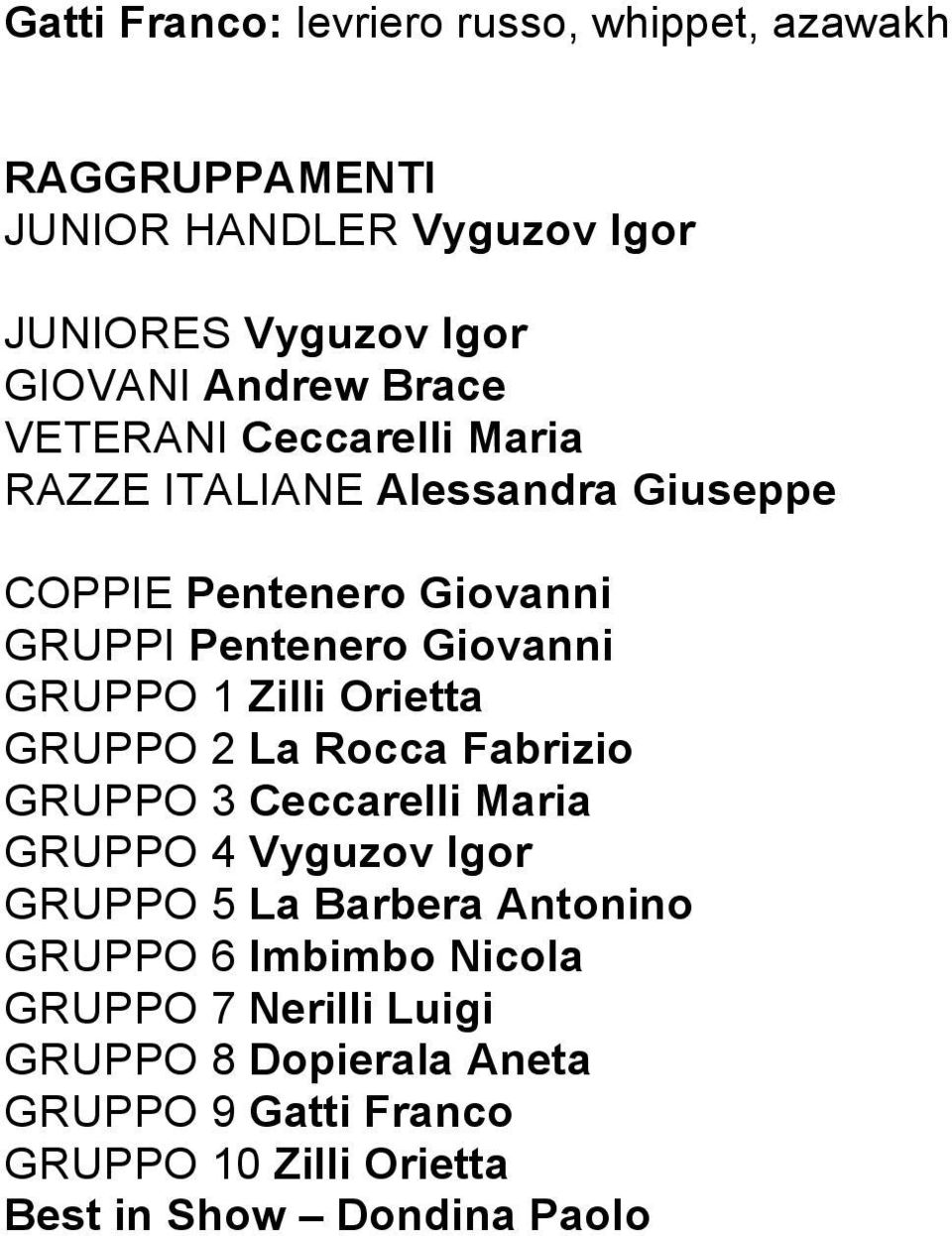 Gatti Franco: levriero russo, whippet, azawakh

RAGGRUPPAMENTI
JUNIOR HANDLER Vyguzov Igor

JUNIORES Vyguzov Igor
GIOVANI Andrew Brace
VETERANI Ceccarelli Maria
RAZZE ITALIANE Alessandra Giuseppe

COPPIE Pentenero Giovanni
GRUPPI Pentenero Giovanni
GRUPPO 1 Zilli Orietta
GRUPPO 2 La Rocca Fabrizio
GRUPPO 3 Ceccarelli Maria
GRUPPO 4 Vyguzov Igor
GRUPPO 5 La Barbera Antonino
GRUPPO 6 Imbimbo Nicola
GRUPPO 7 Nerilli Luigi
GRUPPO 8 Dopierala Aneta
GRUPPO 9 Gatti Franco
GRUPPO 10 Zilli Orietta
Best in Show – Dondina Paolo